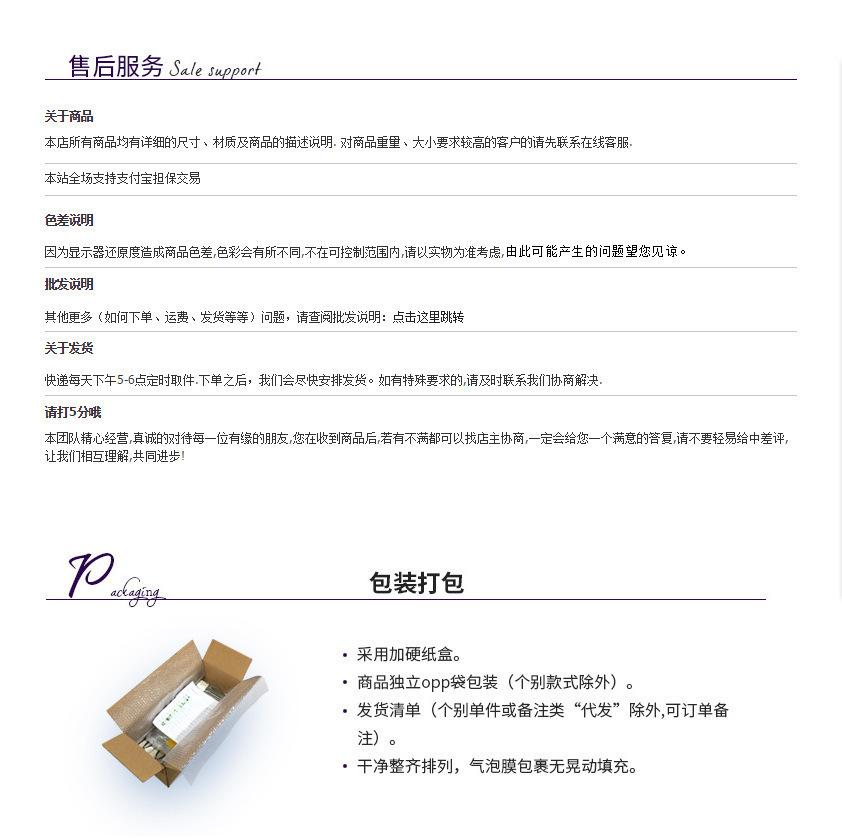 售后服务 Sale support

关于商品

本店所有商品均有详细的尺寸、材质及商品的描述说明. 对商品重量、大小要求较高的客户的请先联系在线客服.

本站全场支持支付宝担保交易

色差说明

因为显示器还原度造成商品色差,色彩会有所不同,不在可控制范围内,请以实物为准考虑,由此可能产生的问题望您见谅。

批发说明

其他更多（如何下单、运费、发货等等）问题，请查阅批发说明：点击这里跳转

关于发货

快递每天下午5-6点定时取件.下单之后，我们会尽快安排发货。如有特殊要求的,请及时联系我们协商解决.

请打5分哦

本团队精心经营,真诚的对待每一位有缘的朋友,您在收到商品后,若有不满都可以找店主协商,一定会给您一个满意的答复,请不要轻易给中差评,让我们相互理解,共同进步!

Packaging

包装打包

• 采用加硬纸盒。
• 商品独立opp袋包装（个别款式除外）。
• 发货清单（个别单件或备注类“代发”除外,可订单备注）。
• 干净整齐排列，气泡膜包裹无晃动填充。